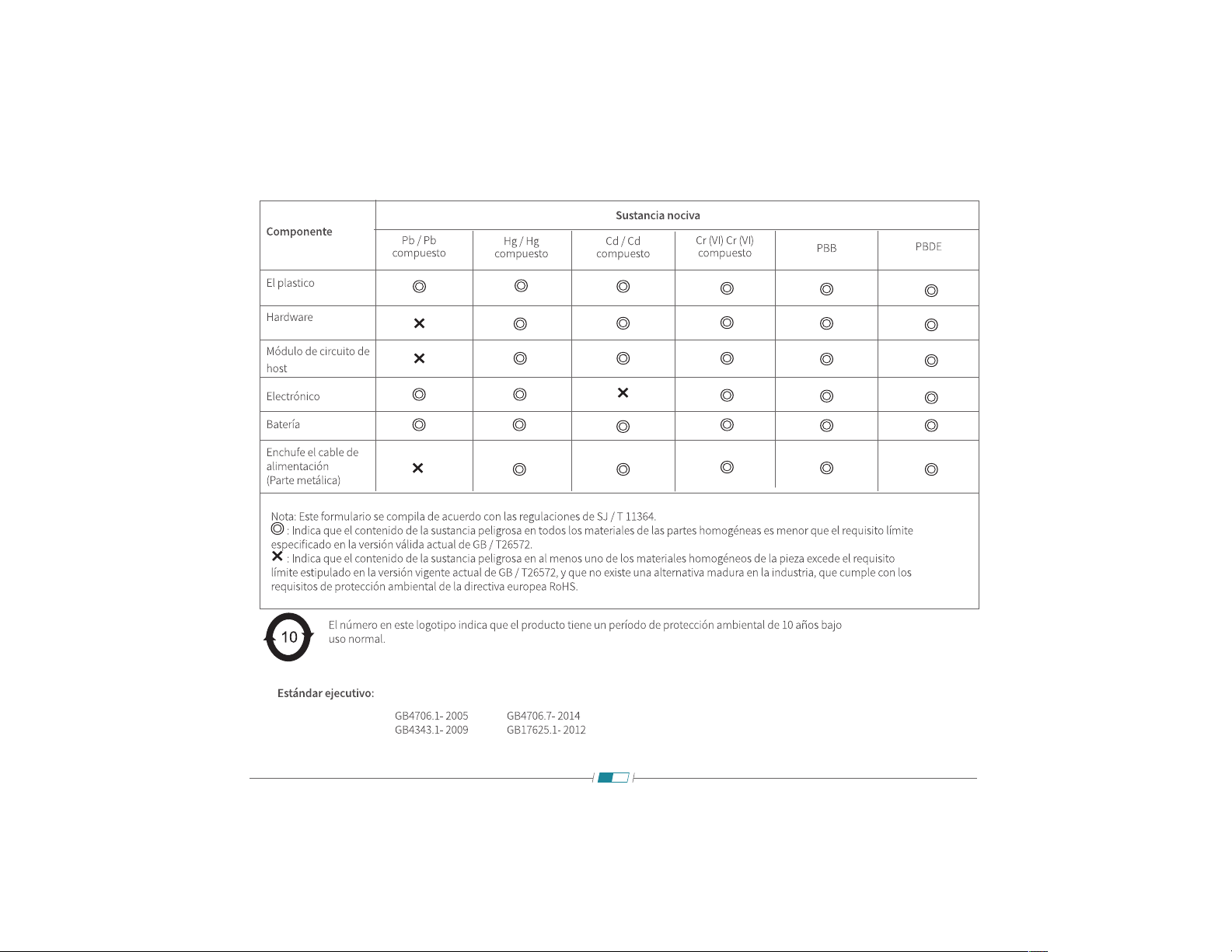 | Componente | Sustancia nociva | | | | | |
|---|---|---|---|---|---|---|
| | Pb / Pb compuesto | Hg / Hg compuesto | Cd / Cd compuesto | Cr (VI) Cr (VI) compuesto | PBB | PBDE |
| El plastico | ◎ | ◎ | ◎ | ◎ | ◎ | ◎ |
| Hardware | ✕ | ◎ | ◎ | ◎ | ◎ | ◎ |
| Módulo de circuito de host | ✕ | ◎ | ◎ | ◎ | ◎ | ◎ |
| Electrónico | ◎ | ◎ | ✕ | ◎ | ◎ | ◎ |
| Batería | ◎ | ◎ | ◎ | ◎ | ◎ | ◎ |
| Enchufe el cable de alimentación (Parte metálica) | ✕ | ◎ | ◎ | ◎ | ◎ | ◎ |

Nota: Este formulario se compila de acuerdo con las regulaciones de SJ / T 11364.
◎ : Indica que el contenido de la sustancia peligrosa en todos los materiales de las partes homogéneas es menor que el requisito límite especificado en la versión válida actual de GB / T26572.
✕ : Indica que el contenido de la sustancia peligrosa en al menos uno de los materiales homogéneos de la pieza excede el requisito límite estipulado en la versión vigente actual de GB / T26572, y que no existe una alternativa madura en la industria, que cumple con los requisitos de protección ambiental de la directiva europea RoHS.

10

El número en este logotipo indica que el producto tiene un período de protección ambiental de 10 años bajo uso normal.

Estándar ejecutivo:

GB4706.1- 2005 GB4706.7- 2014
GB4343.1- 2009 GB17625.1- 2012